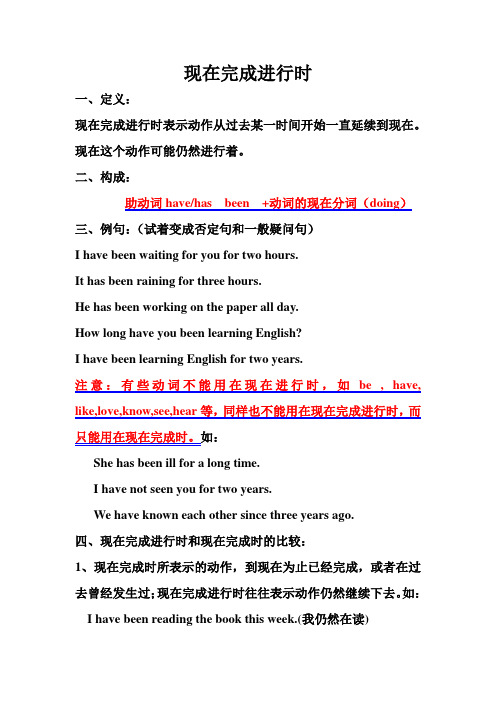 现在完成进行时

一、定义：

现在完成进行时表示动作从过去某一时间开始一直延续到现在。现在这个动作可能仍然进行着。

二、构成：

助动词 have/has been +动词的现在分词（doing）

三、例句：（试着变成否定句和一般疑问句）

I have been waiting for you for two hours.

It has been raining for three hours.

He has been working on the paper all day.

How long have you been learning English?

I have been learning English for two years.

注意：有些动词不能用在现在进行时，如 be，have, like,love,know,see,hear 等，同样也不能用在现在完成进行时，而只能用在现在完成时。如：

She has been ill for a long time.

I have not seen you for two years.

We have known each other since three years ago.

四、现在完成进行时和现在完成时的比较：

1、现在完成时所表示的动作，到现在为止已经完成，或者在过去曾经发生过；现在完成进行时往往表示动作仍然继续下去。如：

I have been reading the book this week.(我仍然在读)